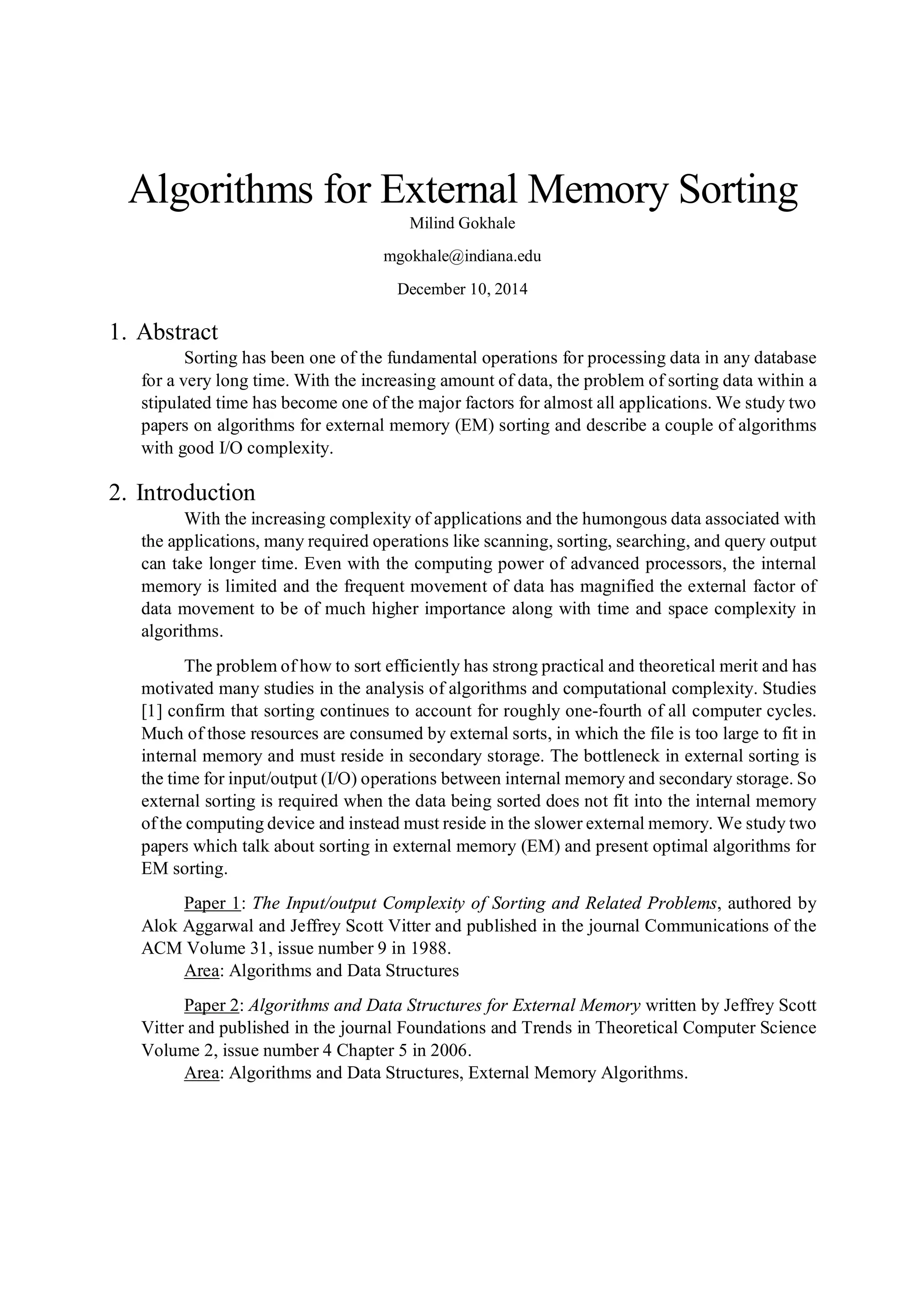 Algorithms for External Memory Sorting

Milind Gokhale

mgokhale@indiana.edu

December 10, 2014

1. Abstract

Sorting has been one of the fundamental operations for processing data in any database for a very long time. With the increasing amount of data, the problem of sorting data within a stipulated time has become one of the major factors for almost all applications. We study two papers on algorithms for external memory (EM) sorting and describe a couple of algorithms with good I/O complexity.

2. Introduction

With the increasing complexity of applications and the humongous data associated with the applications, many required operations like scanning, sorting, searching, and query output can take longer time. Even with the computing power of advanced processors, the internal memory is limited and the frequent movement of data has magnified the external factor of data movement to be of much higher importance along with time and space complexity in algorithms.

The problem of how to sort efficiently has strong practical and theoretical merit and has motivated many studies in the analysis of algorithms and computational complexity. Studies [1] confirm that sorting continues to account for roughly one-fourth of all computer cycles. Much of those resources are consumed by external sorts, in which the file is too large to fit in internal memory and must reside in secondary storage. The bottleneck in external sorting is the time for input/output (I/O) operations between internal memory and secondary storage. So external sorting is required when the data being sorted does not fit into the internal memory of the computing device and instead must reside in the slower external memory. We study two papers which talk about sorting in external memory (EM) and present optimal algorithms for EM sorting.

Paper 1: The Input/output Complexity of Sorting and Related Problems, authored by Alok Aggarwal and Jeffrey Scott Vitter and published in the journal Communications of the ACM Volume 31, issue number 9 in 1988.
Area: Algorithms and Data Structures

Paper 2: Algorithms and Data Structures for External Memory written by Jeffrey Scott Vitter and published in the journal Foundations and Trends in Theoretical Computer Science Volume 2, issue number 4 Chapter 5 in 2006.
Area: Algorithms and Data Structures, External Memory Algorithms.